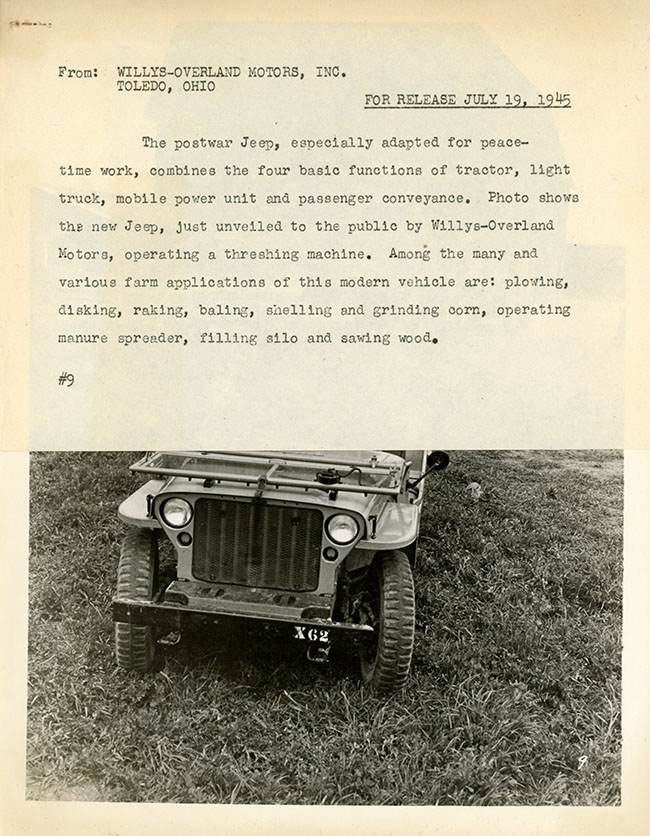 From: WILLYS-OVERLAND MOTORS, INC.
TOLEDO, OHIO

FOR RELEASE JULY 19, 1945

The postwar Jeep, especially adapted for peacetime work, combines the four basic functions of tractor, light truck, mobile power unit and passenger conveyance. Photo shows the new Jeep, just unveiled to the public by Willys-Overland Motors, operating a threshing machine. Among the many and various farm applications of this modern vehicle are: plowing, disking, raking, baling, shelling and grinding corn, operating manure spreader, filling silo and sawing wood.

#9

X62

9